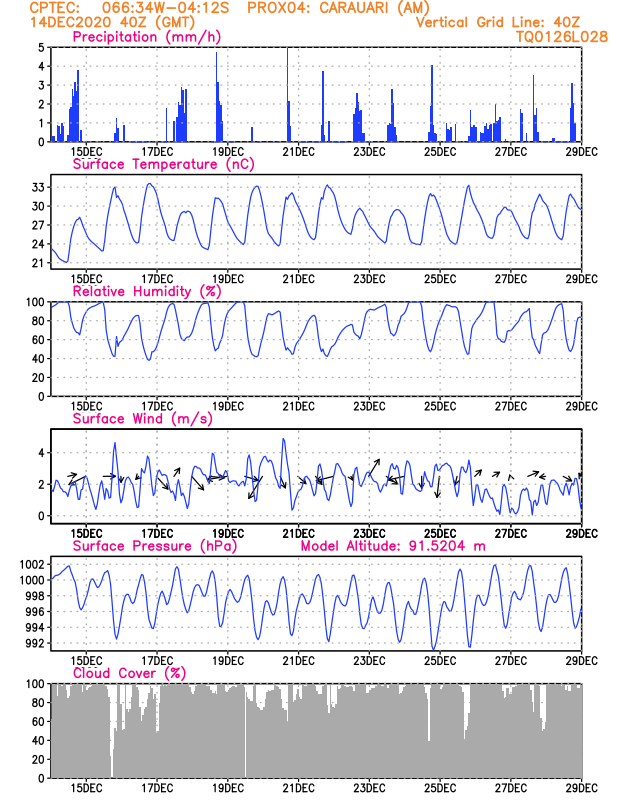 CPTEC: 066:34W-04:12S PROX04: CARAUARI (AM)
14DEC2020 40Z (GMT)
Vertical Grid Line: 40Z
TQ0126L028

Precipitation (mm/h)
5
4
3
2
1
0
15DEC 17DEC 19DEC 21DEC 23DEC 25DEC 27DEC 29DEC

Surface Temperature (nC)
33
30
27
24
21
15DEC 17DEC 19DEC 21DEC 23DEC 25DEC 27DEC 29DEC

Relative Humidity (%)
100
80
60
40
20
0
15DEC 17DEC 19DEC 21DEC 23DEC 25DEC 27DEC 29DEC

Surface Wind (m/s)
4
2
0
15DEC 17DEC 19DEC 21DEC 23DEC 25DEC 27DEC 29DEC

Surface Pressure (hPa) Model Altitude: 91.5204 m
1002
1000
998
996
994
992
15DEC 17DEC 19DEC 21DEC 23DEC 25DEC 27DEC 29DEC

Cloud Cover (%)
100
80
60
40
20
0
15DEC 17DEC 19DEC 21DEC 23DEC 25DEC 27DEC 29DEC